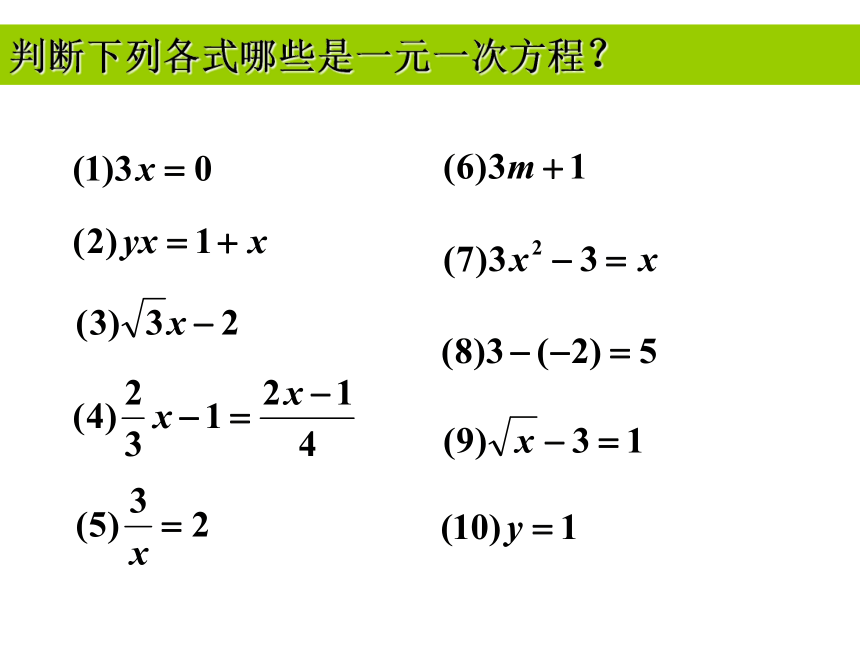 判断下列各式哪些是一元一次方程？

$(1)3x=0$

$(2)yx=1+x$

$(3)\sqrt{3}x-2$

$(4)\frac{2}{3}x-1=\frac{2x-1}{4}$

$(5)\frac{3}{x}=2$

$(6)3m+1$

$(7)3x^2-3=x$

$(8)3-(-2)=5$

$(9)\sqrt{x}-3=1$

$(10)y=1$